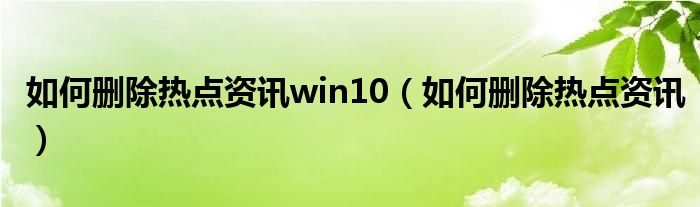 如何删除热点资讯win10（如何删除热点资讯）